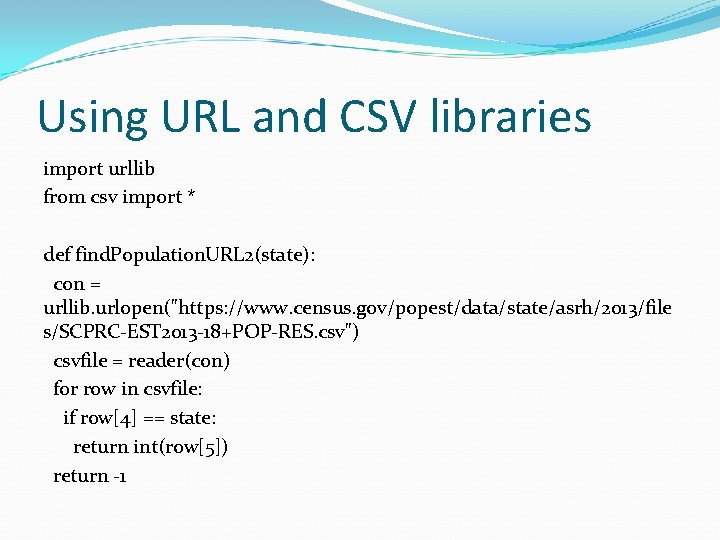 Using URL and CSV libraries

import urllib
from csv import *

def findPopulationURL2(state):
  con = urllib.urlopen("https://www.census.gov/popest/data/state/asrh/2013/files/SCPRC-EST2013-18+POP-RES.csv")
  csvfile = reader(con)
  for row in csvfile:
    if row[4] == state:
      return int(row[5])
  return -1